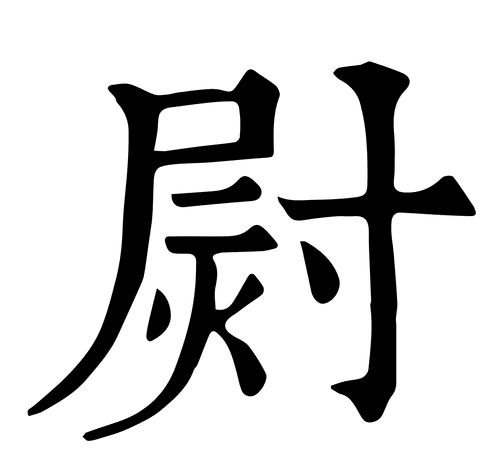 尉